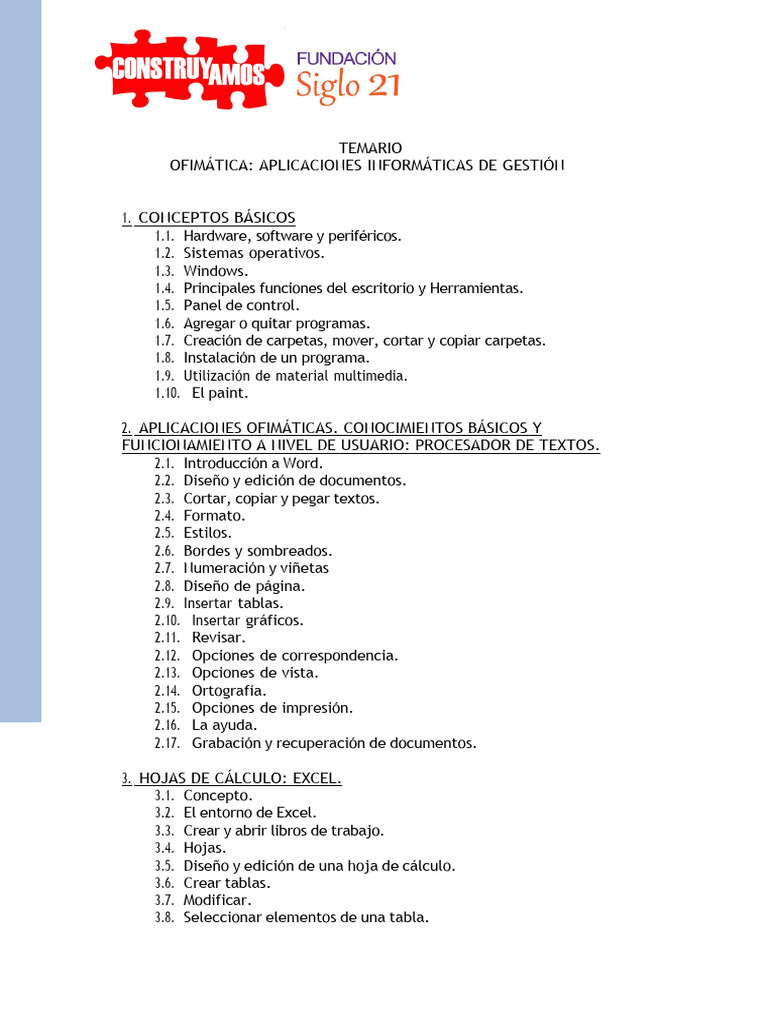 CONSTRUYAMOS

FUNDACIÓN
Siglo 21

TEMARIO
OFIMÁTICA: APLICACIONES INFORMÁTICAS DE GESTIÓN

1. CONCEPTOS BÁSICOS
1.1. Hardware, software y periféricos.
1.2. Sistemas operativos.
1.3. Windows.
1.4. Principales funciones del escritorio y Herramientas.
1.5. Panel de control.
1.6. Agregar o quitar programas.
1.7. Creación de carpetas, mover, cortar y copiar carpetas.
1.8. Instalación de un programa.
1.9. Utilización de material multimedia.
1.10. El paint.

2. APLICACIONES OFIMÁTICAS. CONOCIMIENTOS BÁSICOS Y FUNCIONAMIENTO A NIVEL DE USUARIO: PROCESADOR DE TEXTOS.
2.1. Introducción a Word.
2.2. Diseño y edición de documentos.
2.3. Cortar, copiar y pegar textos.
2.4. Formato.
2.5. Estilos.
2.6. Bordes y sombreados.
2.7. Numeración y viñetas
2.8. Diseño de página.
2.9. Insertar tablas.
2.10. Insertar gráficos.
2.11. Revisar.
2.12. Opciones de correspondencia.
2.13. Opciones de vista.
2.14. Ortografía.
2.15. Opciones de impresión.
2.16. La ayuda.
2.17. Grabación y recuperación de documentos.

3. HOJAS DE CÁLCULO: EXCEL.
3.1. Concepto.
3.2. El entorno de Excel.
3.3. Crear y abrir libros de trabajo.
3.4. Hojas.
3.5. Diseño y edición de una hoja de cálculo.
3.6. Crear tablas.
3.7. Modificar.
3.8. Seleccionar elementos de una tabla.